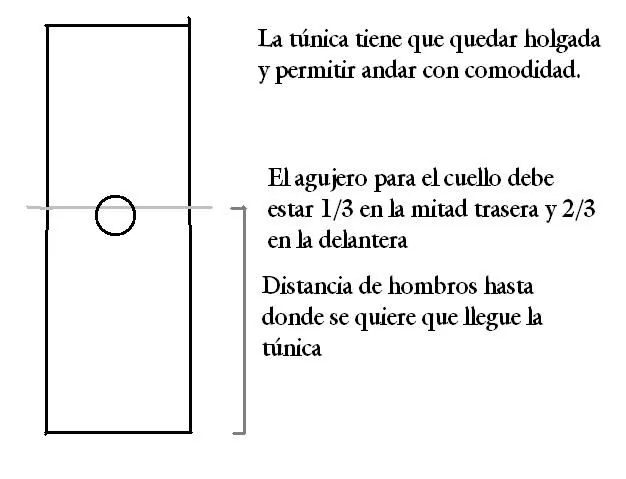 La túnica tiene que quedar holgada y permitir andar con comodidad.

El agujero para el cuello debe estar 1/3 en la mitad trasera y 2/3 en la delantera

Distancia de hombros hasta donde se quiere que llegue la túnica